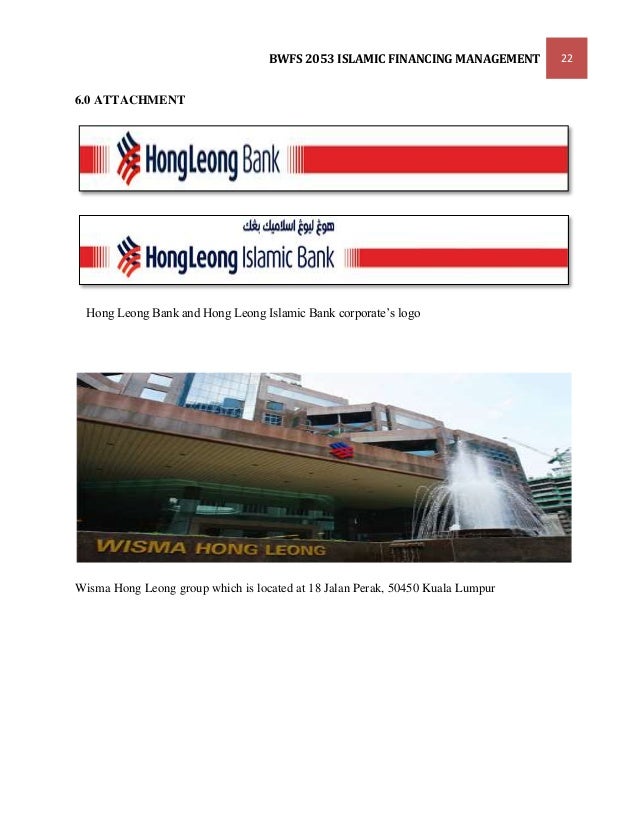 BWFS 2053 ISLAMIC FINANCING MANAGEMENT 22

6.0 ATTACHMENT

HongLeong Bank

هوڠ ليوڠ اسلاميك بڠك

HongLeong Islamic Bank

Hong Leong Bank and Hong Leong Islamic Bank corporate's logo

WISMA HONG LEONG

Wisma Hong Leong group which is located at 18 Jalan Perak, 50450 Kuala Lumpur